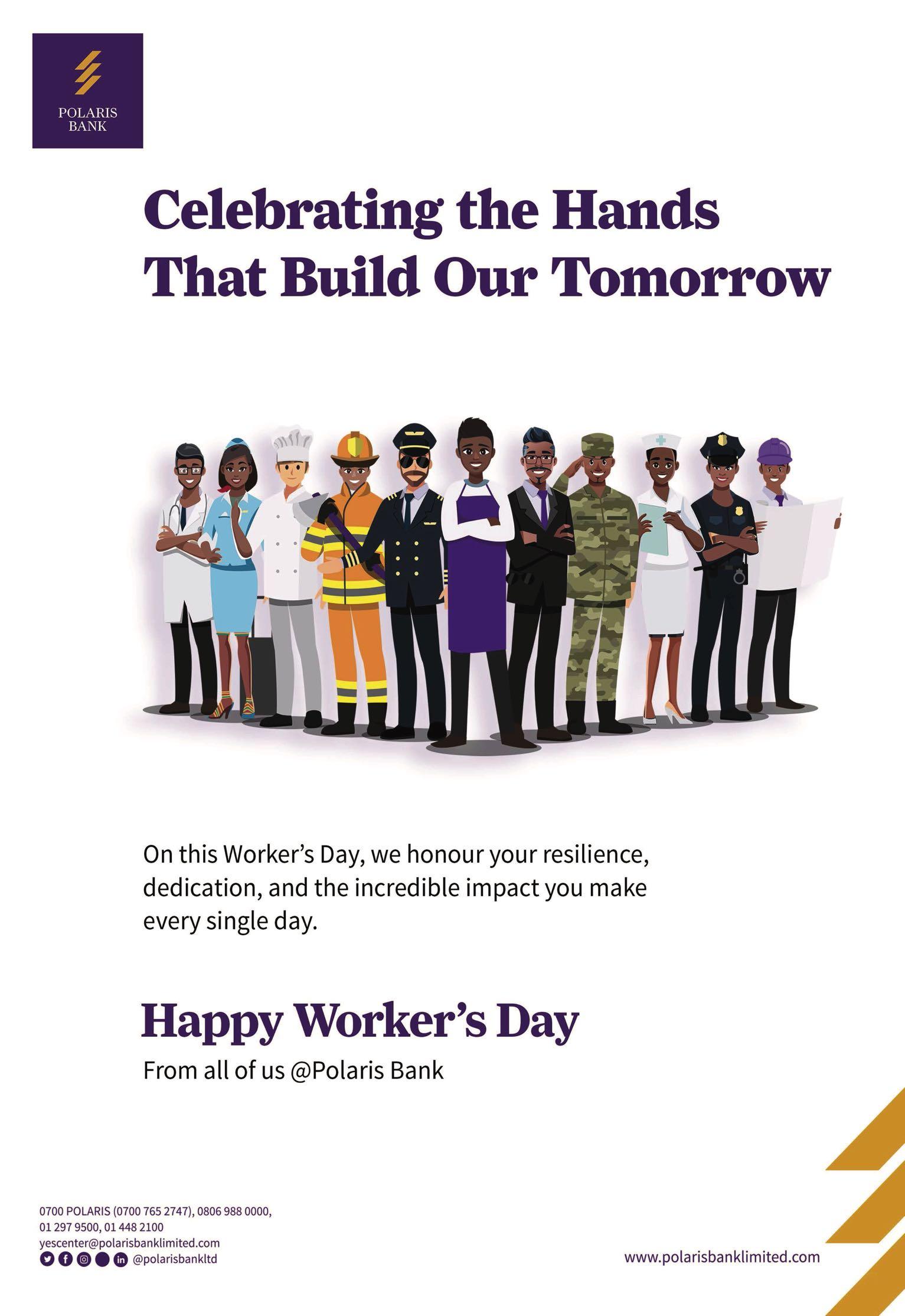 POLARIS BANK

Celebrating the Hands That Build Our Tomorrow

On this Worker's Day, we honour your resilience, dedication, and the incredible impact you make every single day.

Happy Worker's Day

From all of us @Polaris Bank

0700 POLARIS (0700 765 2747), 0806 988 0000, 01 297 9500, 01 448 2100
yescenter@polarisbanklimited.com
@polarisbankltd

www.polarisbanklimited.com